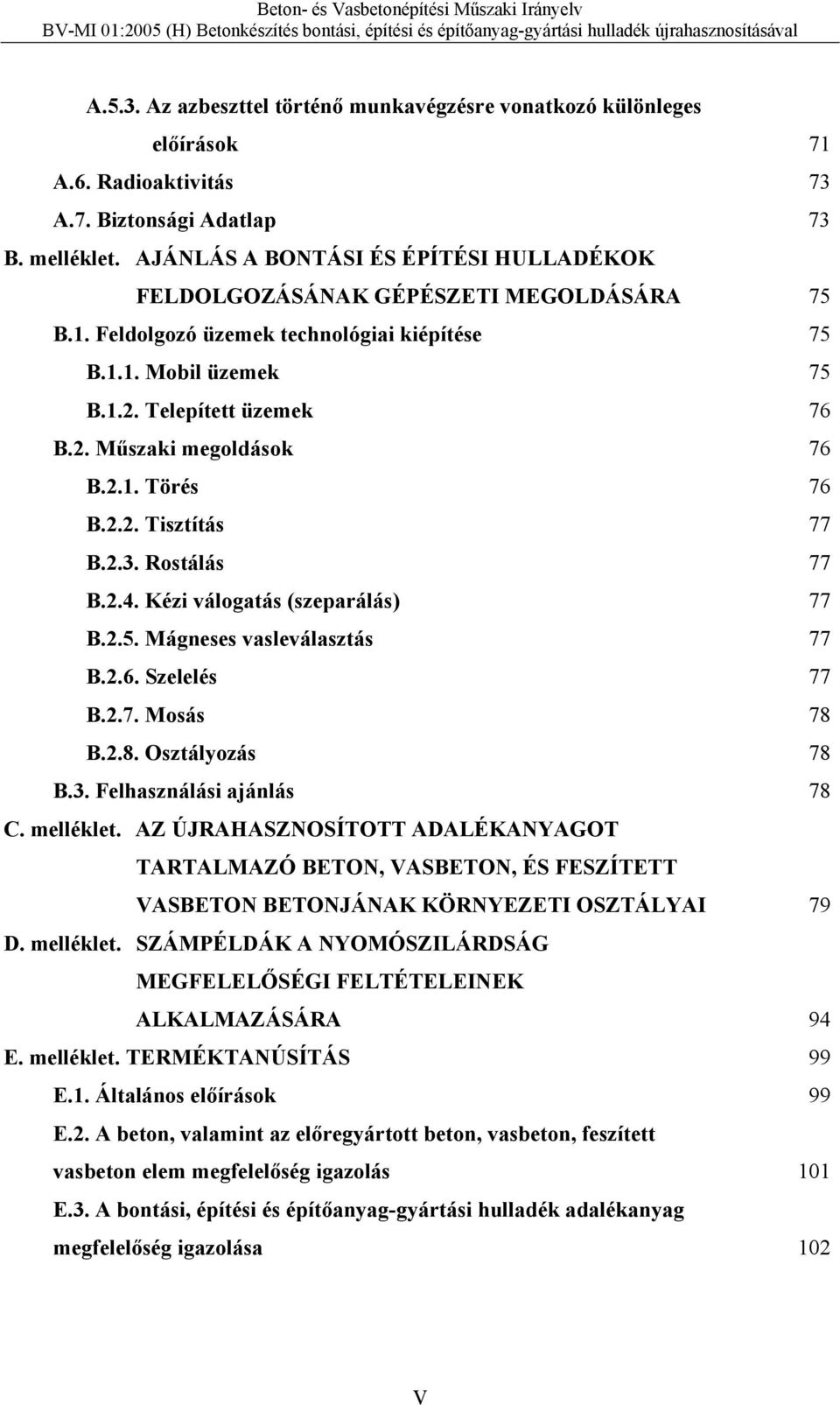 Beton- és Vasbetonépítési Műszaki Irányelv
BV-MI 01:2005 (H) Betonkészítés bontási, építési és építőanyag-gyártási hulladék újrahasznosításával

A.5.3. Az azbeszttel történő munkavégzésre vonatkozó különleges előírások 71
A.6. Radioaktivitás 73
A.7. Biztonsági Adatlap 73
B. melléklet. AJÁNLÁS A BONTÁSI ÉS ÉPÍTÉSI HULLADÉKOK FELDOLGOZÁSÁNAK GÉPÉSZETI MEGOLDÁSÁRA 75
B.1. Feldolgozó üzemek technológiai kiépítése 75
B.1.1. Mobil üzemek 75
B.1.2. Telepített üzemek 76
B.2. Műszaki megoldások 76
B.2.1. Törés 76
B.2.2. Tisztítás 77
B.2.3. Rostálás 77
B.2.4. Kézi válogatás (szeparálás) 77
B.2.5. Mágneses vasleválasztás 77
B.2.6. Szelelés 77
B.2.7. Mosás 78
B.2.8. Osztályozás 78
B.3. Felhasználási ajánlás 78
C. melléklet. AZ ÚJRAHASZNOSÍTOTT ADALÉKANYAGOT TARTALMAZÓ BETON, VASBETON, ÉS FESZÍTETT VASBETON BETONJÁNAK KÖRNYEZETI OSZTÁLYAI 79
D. melléklet. SZÁMPÉLDÁK A NYOMÓSZILÁRDSÁG MEGFELELŐSÉGI FELTÉTELEINEK ALKALMAZÁSÁRA 94
E. melléklet. TERMÉKTANÚSÍTÁS 99
E.1. Általános előírások 99
E.2. A beton, valamint az előregyártott beton, vasbeton, feszített vasbeton elem megfelelőség igazolás 101
E.3. A bontási, építési és építőanyag-gyártási hulladék adalékanyag megfelelőség igazolása 102

V